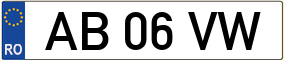 RO

AB 06 VW